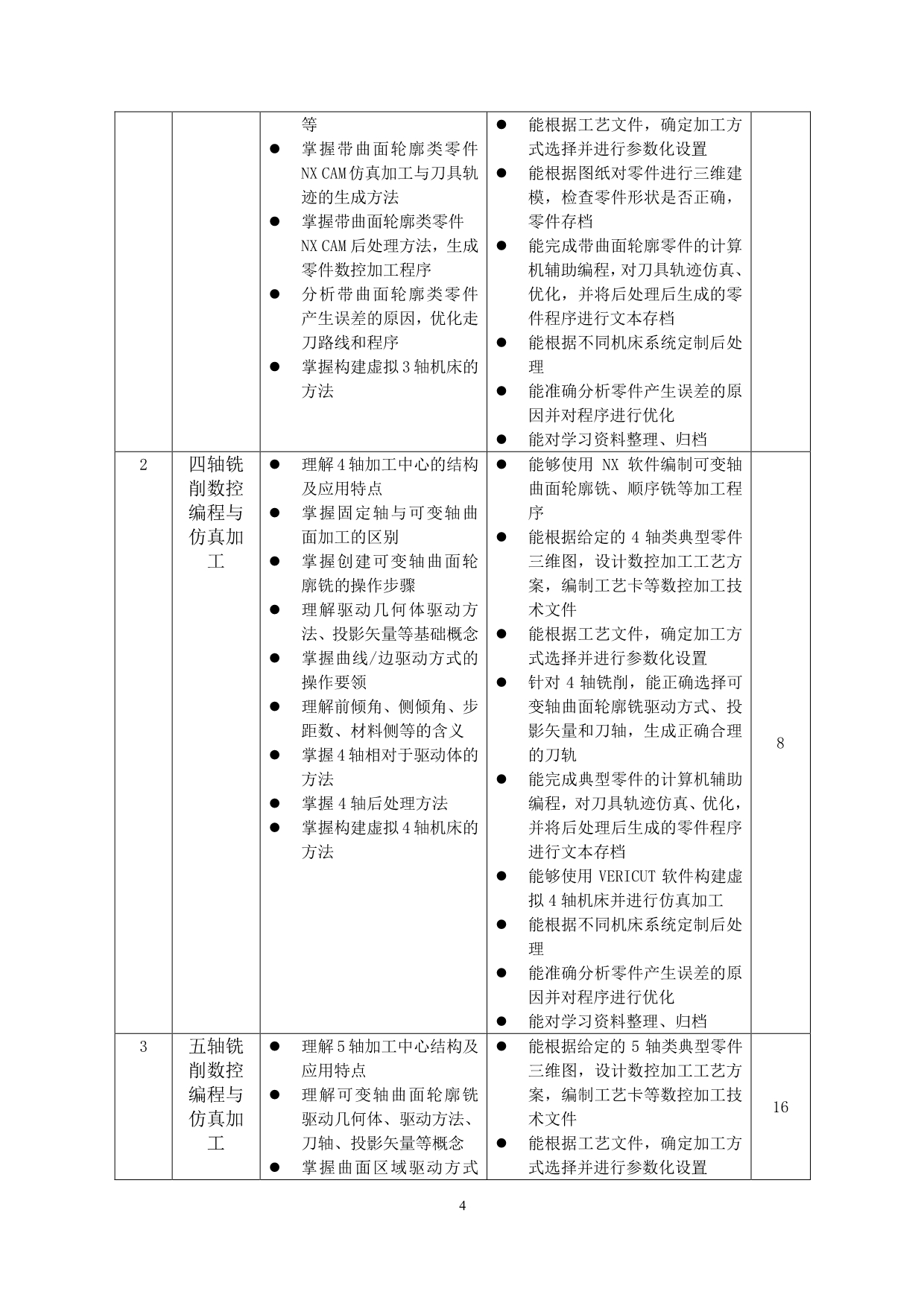 |  |  |  |  |  |
|---|---|---|---|---|
|  |  | 等<br>● 掌握带曲面轮廓类零件 NX CAM 仿真加工与刀具轨迹的生成方法<br>● 掌握带曲面轮廓类零件 NX CAM 后处理方法，生成零件数控加工程序<br>● 分析带曲面轮廓类零件产生误差的原因，优化走刀路线和程序<br>● 掌握构建虚拟 3 轴机床的方法 | ● 能根据工艺文件，确定加工方式选择并进行参数化设置<br>● 能根据图纸对零件进行三维建模，检查零件形状是否正确，零件存档<br>● 能完成带曲面轮廓零件的计算机辅助编程，对刀具轨迹仿真、优化，并将后处理后生成的零件程序进行文本存档<br>● 能根据不同机床系统定制后处理<br>● 能准确分析零件产生误差的原因并对程序进行优化<br>● 能对学习资料整理、归档 |  |
| 2 | 四轴铣削数控编程与仿真加工 | ● 理解 4 轴加工中心的结构及应用特点<br>● 掌握固定轴与可变轴曲面加工的区别<br>● 掌握创建可变轴曲面轮廓铣的操作步骤<br>● 理解驱动几何体驱动方法、投影矢量等基础概念<br>● 掌握曲线/边驱动方式的操作要领<br>● 理解前倾角、侧倾角、步距数、材料侧等的含义<br>● 掌握 4 轴相对于驱动体的方法<br>● 掌握 4 轴后处理方法<br>● 掌握构建虚拟 4 轴机床的方法 | ● 能够使用 NX 软件编制可变轴曲面轮廓铣、顺序铣等加工程序<br>● 能根据给定的 4 轴类典型零件三维图，设计数控加工工艺方案，编制工艺卡等数控加工技术文件<br>● 能根据工艺文件，确定加工方式选择并进行参数化设置<br>● 针对 4 轴铣削，能正确选择可变轴曲面轮廓铣驱动方式、投影矢量和刀轴，生成正确合理的刀轨<br>● 能完成典型零件的计算机辅助编程，对刀具轨迹仿真、优化，并将后处理后生成的零件程序进行文本存档<br>● 能够使用 VERICUT 软件构建虚拟 4 轴机床并进行仿真加工<br>● 能根据不同机床系统定制后处理<br>● 能准确分析零件产生误差的原因并对程序进行优化<br>● 能对学习资料整理、归档 | 8 |
| 3 | 五轴铣削数控编程与仿真加工 | ● 理解 5 轴加工中心结构及应用特点<br>● 理解可变轴曲面轮廓铣驱动几何体、驱动方法、刀轴、投影矢量等概念<br>● 掌握曲面区域驱动方式 | ● 能根据给定的 5 轴类典型零件三维图，设计数控加工工艺方案，编制工艺卡等数控加工技术文件<br>● 能根据工艺文件，确定加工方式选择并进行参数化设置 | 16 |

4